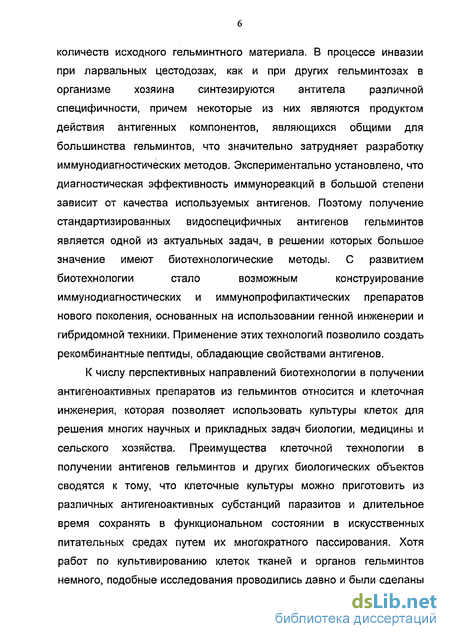 6

количеств исходного гельминтного материала. В процессе инвазии при ларвальных цестодозах, как и при других гельминтозах в организме хозяина синтезируются антитела различной специфичности, причем некоторые из них являются продуктом действия антигенных компонентов, являющихся общими для большинства гельминтов, что значительно затрудняет разработку иммунодиагностических методов. Экспериментально установлено, что диагностическая эффективность иммунореакций в большой степени зависит от качества используемых антигенов. Поэтому получение стандартизированных видоспецифичных антигенов гельминтов является одной из актуальных задач, в решении которых большое значение имеют биотехнологические методы. С развитием биотехнологии стало возможным конструирование иммунодиагностических и иммунопрофилактических препаратов нового поколения, основанных на использовании генной инженерии и гибридомной техники. Применение этих технологий позволило создать рекомбинантные пептиды, обладающие свойствами антигенов.

К числу перспективных направлений биотехнологии в получении антигеноактивных препаратов из гельминтов относится и клеточная инженерия, которая позволяет использовать культуры клеток для решения многих научных и прикладных задач биологии, медицины и сельского хозяйства. Преимущества клеточной технологии в получении антигенов гельминтов и других биологических объектов сводятся к тому, что клеточные культуры можно приготовить из различных антигеноактивных субстанций паразитов и длительное время сохранять в функциональном состоянии в искусственных питательных средах путем их многократного пассирования. Хотя работ по культивированию клеток тканей и органов гельминтов немного, подобные исследования проводились давно и были сделаны

dsLib.net
библиотека диссертаций